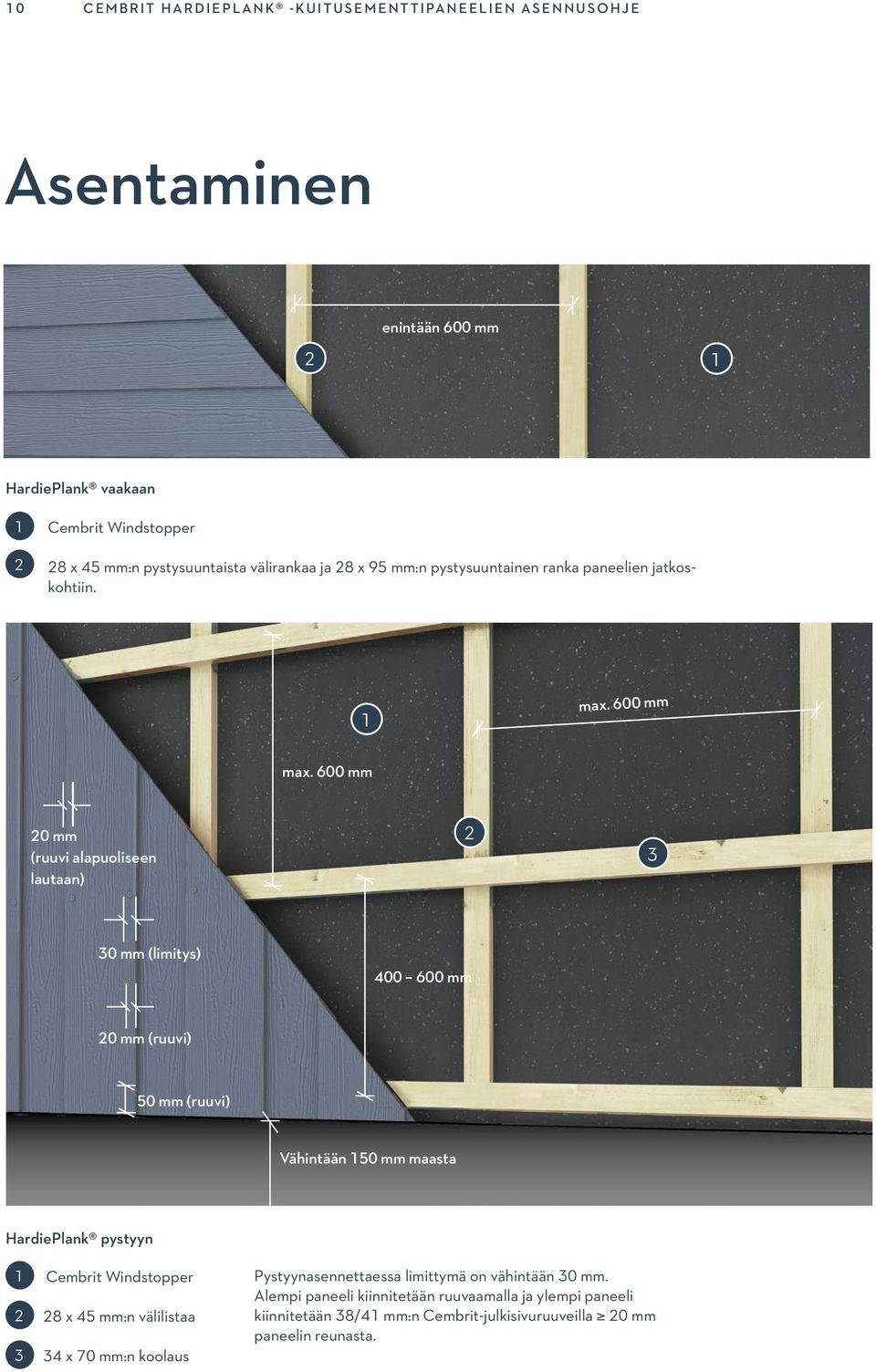 10 CEMBRIT HARDIEPLANK® -KUITUSEMENTTIPANEELIEN ASENNUSOHJE

Asentaminen

enintään 600 mm

2

1

HardiePlank® vaakaan

1 Cembrit Windstopper

2 28 x 45 mm:n pystysuuntaista välirankaa ja 28 x 95 mm:n pystysuuntainen ranka paneelien jatkoskohtiin.

1

max. 600 mm

max. 600 mm

20 mm (ruuvi alapuoliseen lautaan)

2

3

30 mm (limitys)

400 – 600 mm

20 mm (ruuvi)

50 mm (ruuvi)

Vähintään 150 mm maasta

HardiePlank® pystyyn

1 Cembrit Windstopper

2 28 x 45 mm:n välilistaa

3 34 x 70 mm:n koolaus

Pystyynasennettaessa limittymä on vähintään 30 mm. Alempi paneeli kiinnitetään ruuvaamalla ja ylempi paneeli kiinnitetään 38/41 mm:n Cembrit-julkisivuruuveilla ≥ 20 mm paneelin reunasta.